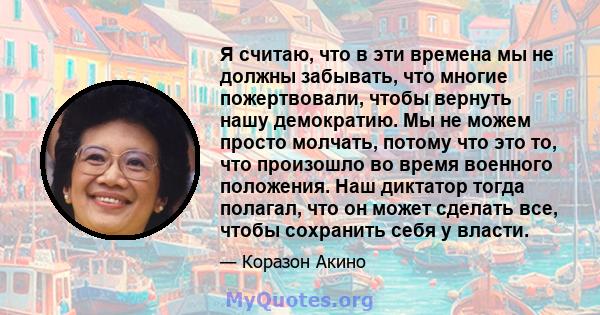 Я считаю, что в эти времена мы не должны забывать, что многие пожертвовали, чтобы вернуть нашу демократию. Мы не можем просто молчать, потому что это то, что произошло во время военного положения. Наш диктатор тогда полагал, что он может сделать все, чтобы сохранить себя у власти.

— Коразон Акино

MyQuotes.org